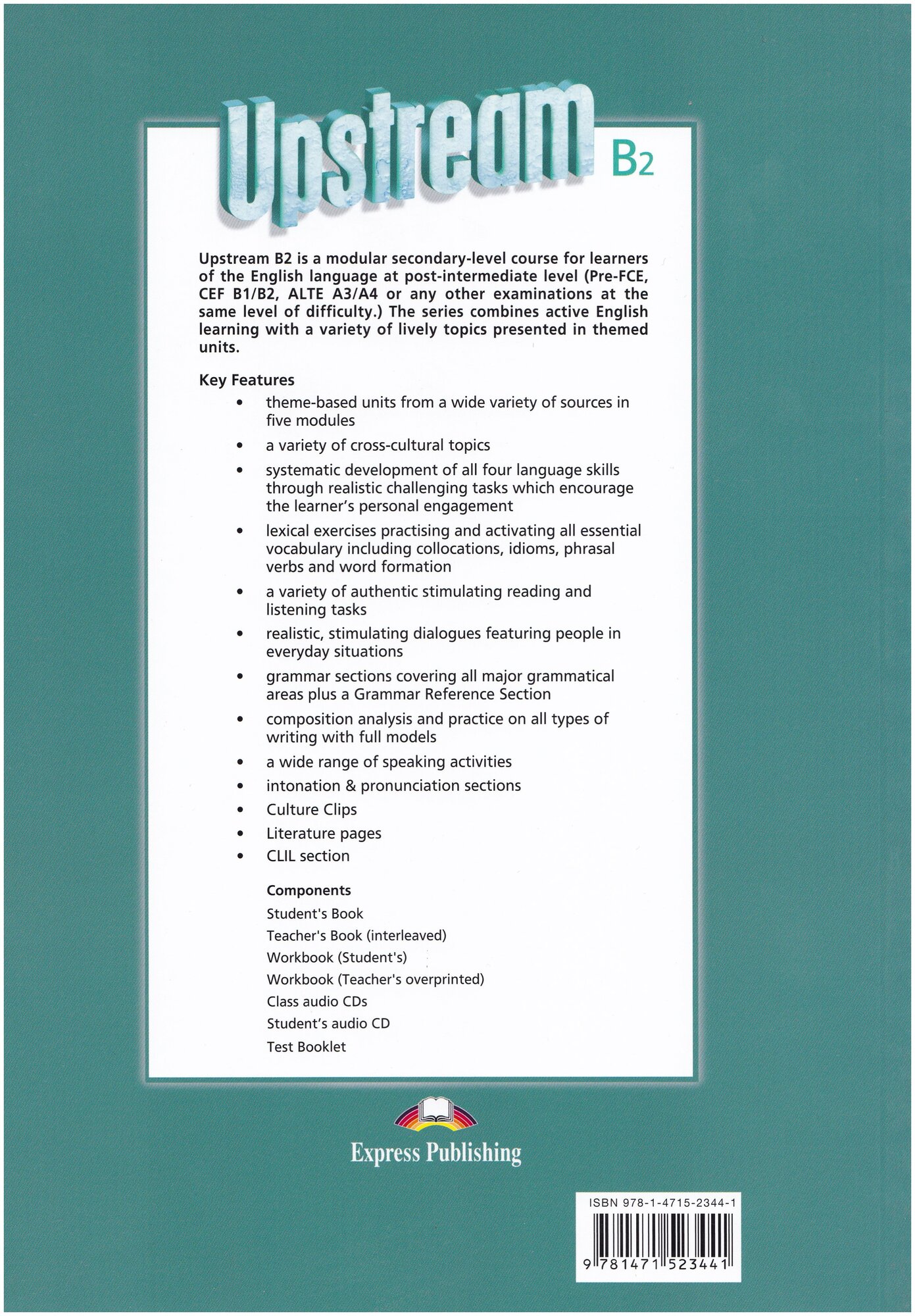 Upstream B2

Upstream B2 is a modular secondary-level course for learners of the English language at post-intermediate level (Pre-FCE, CEF B1/B2, ALTE A3/A4 or any other examinations at the same level of difficulty.) The series combines active English learning with a variety of lively topics presented in themed units.

Key Features

• theme-based units from a wide variety of sources in five modules
• a variety of cross-cultural topics
• systematic development of all four language skills through realistic challenging tasks which encourage the learner's personal engagement
• lexical exercises practising and activating all essential vocabulary including collocations, idioms, phrasal verbs and word formation
• a variety of authentic stimulating reading and listening tasks
• realistic, stimulating dialogues featuring people in everyday situations
• grammar sections covering all major grammatical areas plus a Grammar Reference Section
• composition analysis and practice on all types of writing with full models
• a wide range of speaking activities
• intonation & pronunciation sections
• Culture Clips
• Literature pages
• CLIL section

Components
Student's Book
Teacher's Book (interleaved)
Workbook (Student's)
Workbook (Teacher's overprinted)
Class audio CDs
Student's audio CD
Test Booklet

Express Publishing

ISBN 978-1-4715-2344-1

9 781471 523441